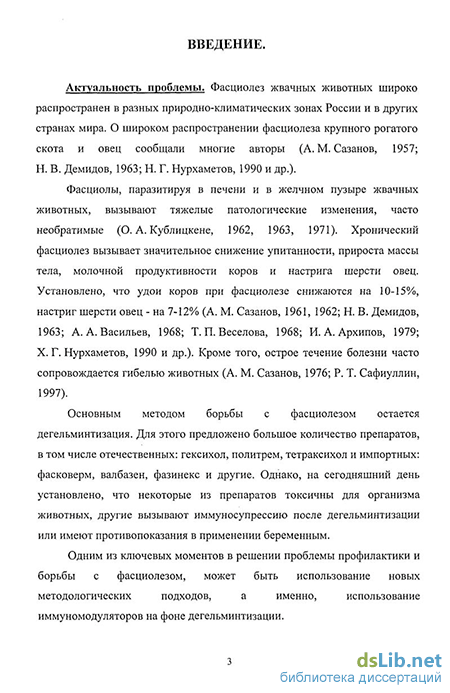 ВВЕДЕНИЕ.

Актуальность проблемы. Фасциолез жвачных животных широко распространен в разных природно-климатических зонах России и в других странах мира. О широком распространении фасциолеза крупного рогатого скота и овец сообщали многие авторы (А. М. Сазанов, 1957; Н. В. Демидов, 1963; Н. Г. Нурхаметов, 1990 и др.).

Фасциолы, паразитируя в печени и в желчном пузыре жвачных животных, вызывают тяжелые патологические изменения, часто необратимые (О. А. Кублицкене, 1962, 1963, 1971). Хронический фасциолез вызывает значительное снижение упитанности, прироста массы тела, молочной продуктивности коров и настрига шерсти овец. Установлено, что удои коров при фасциолезе снижаются на 10-15%, настриг шерсти овец - на 7-12% (А. М. Сазанов, 1961, 1962; Н. В. Демидов, 1963; А. А. Васильев, 1968; Т. П. Веселова, 1968; И. А. Архипов, 1979; Х. Г. Нурхаметов, 1990 и др.). Кроме того, острое течение болезни часто сопровождается гибелью животных (А. М. Сазанов, 1976; Р. Т. Сафиуллин, 1997).

Основным методом борьбы с фасциолезом остается дегельминтизация. Для этого предложено большое количество препаратов, в том числе отечественных: гексихол, политрем, тетраксихол и импортных: фасковерм, валбазен, фазинекс и другие. Однако, на сегодняшний день установлено, что некоторые из препаратов токсичны для организма животных, другие вызывают иммуносупрессию после дегельминтизации или имеют противопоказания в применении беременным.

Одним из ключевых моментов в решении проблемы профилактики и борьбы с фасциолезом, может быть использование новых методологических подходов, а именно, использование иммуномодуляторов на фоне дегельминтизации.

3

dsLib.net
библиотека диссертаций